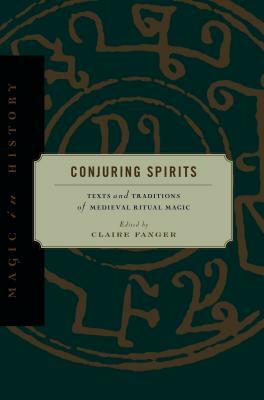 MAGIC in HISTORY

CONJURING SPIRITS

TEXTS and TRADITIONS of MEDIEVAL RITUAL MAGIC

Edited by
CLAIRE FANGER